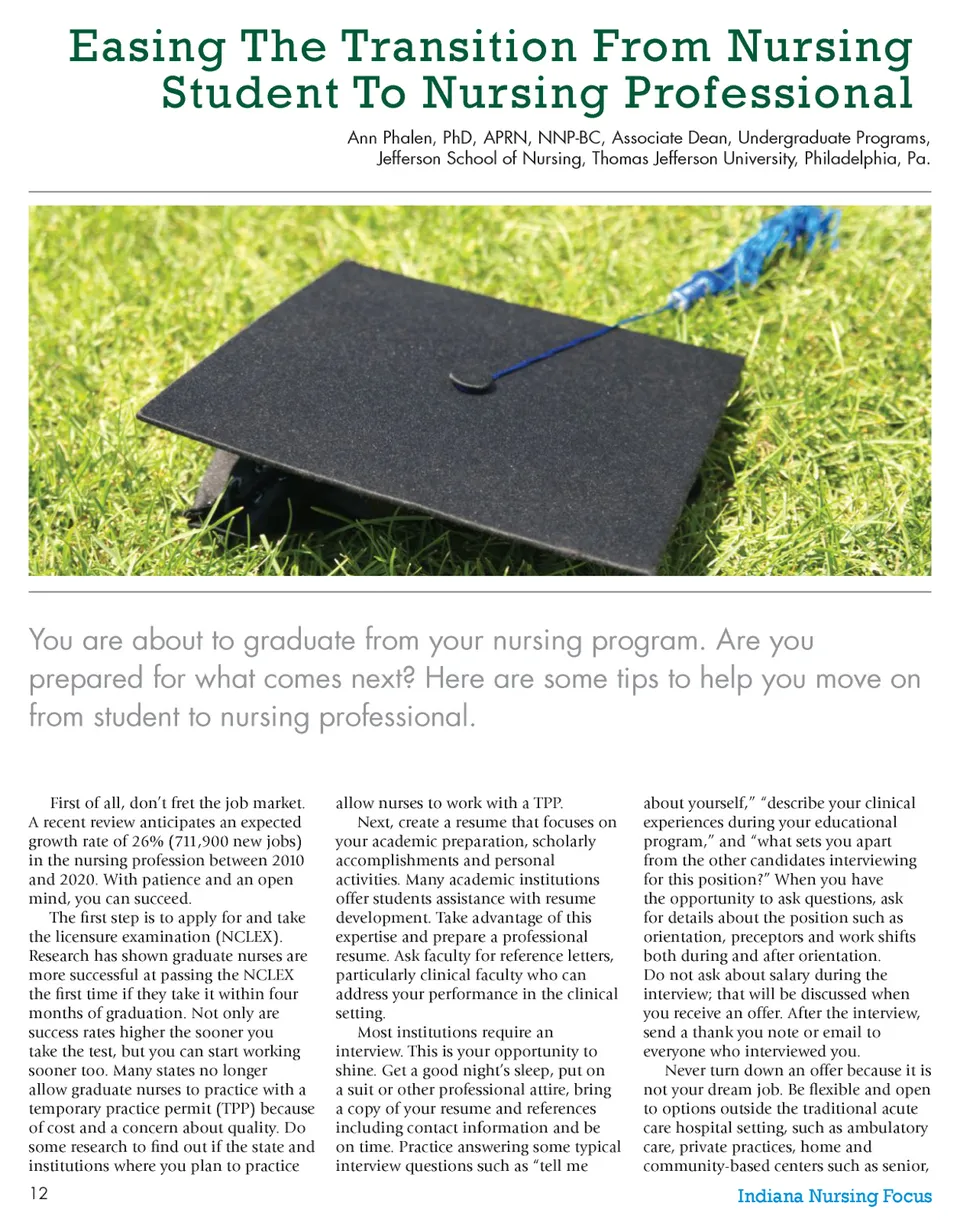 Easing The Transition From Nursing Student To Nursing Professional

Ann Phalen, PhD, APRN, NNP-BC, Associate Dean, Undergraduate Programs, Jefferson School of Nursing, Thomas Jefferson University, Philadelphia, Pa.

You are about to graduate from your nursing program. Are you prepared for what comes next? Here are some tips to help you move on from student to nursing professional.

First of all, don't fret the job market. A recent review anticipates an expected growth rate of 26% (711,900 new jobs) in the nursing profession between 2010 and 2020. With patience and an open mind, you can succeed.

The first step is to apply for and take the licensure examination (NCLEX). Research has shown graduate nurses are more successful at passing the NCLEX the first time if they take it within four months of graduation. Not only are success rates higher the sooner you take the test, but you can start working sooner too. Many states no longer allow graduate nurses to practice with a temporary practice permit (TPP) because of cost and a concern about quality. Do some research to find out if the state and institutions where you plan to practice allow nurses to work with a TPP.

Next, create a resume that focuses on your academic preparation, scholarly accomplishments and personal activities. Many academic institutions offer students assistance with resume development. Take advantage of this expertise and prepare a professional resume. Ask faculty for reference letters, particularly clinical faculty who can address your performance in the clinical setting.

Most institutions require an interview. This is your opportunity to shine. Get a good night's sleep, put on a suit or other professional attire, bring a copy of your resume and references including contact information and be on time. Practice answering some typical interview questions such as "tell me about yourself," "describe your clinical experiences during your educational program," and "what sets you apart from the other candidates interviewing for this position?" When you have the opportunity to ask questions, ask for details about the position such as orientation, preceptors and work shifts both during and after orientation. Do not ask about salary during the interview; that will be discussed when you receive an offer. After the interview, send a thank you note or email to everyone who interviewed you.

Never turn down an offer because it is not your dream job. Be flexible and open to options outside the traditional acute care hospital setting, such as ambulatory care, private practices, home and community-based centers such as senior,

12

Indiana Nursing Focus